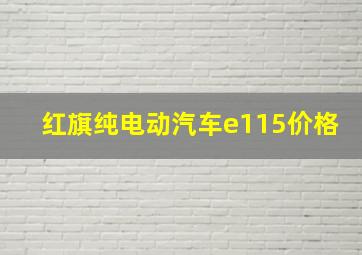 红旗纯电动汽车e115价格